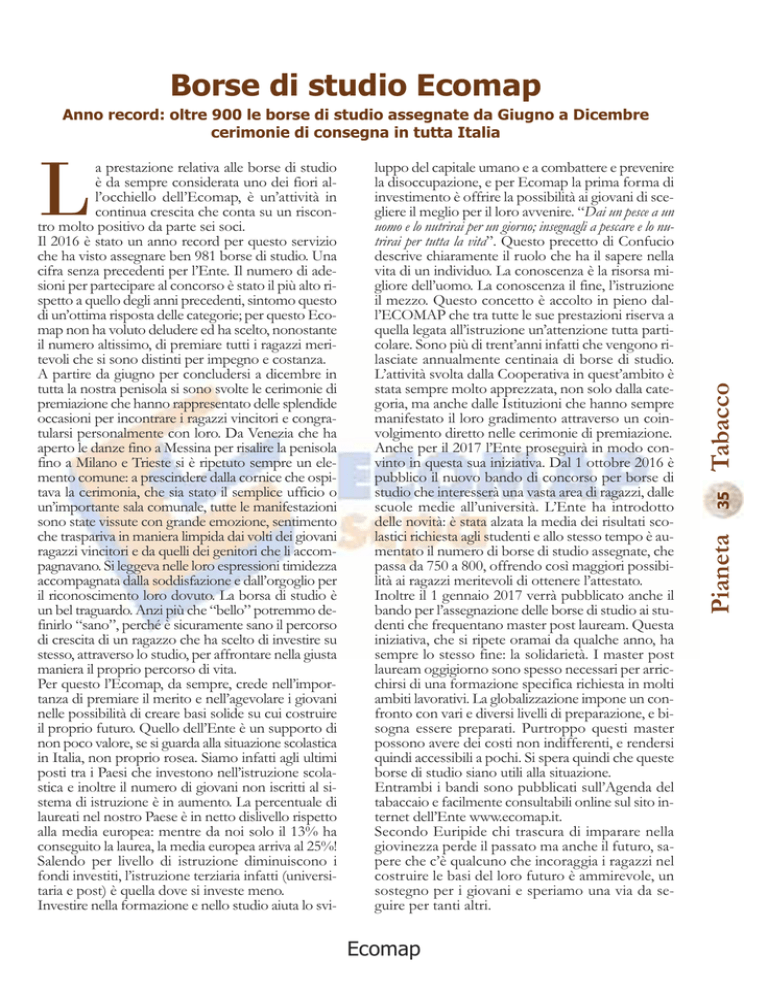 Borse di studio Ecomap

Anno record: oltre 900 le borse di studio assegnate da Giugno a Dicembre cerimonie di consegna in tutta Italia

La prestazione relativa alle borse di studio è da sempre considerata uno dei fiori all'occhiello dell'Ecomap, è un'attività in continua crescita che conta su un riscontro molto positivo da parte sei soci.
Il 2016 è stato un anno record per questo servizio che ha visto assegnare ben 981 borse di studio. Una cifra senza precedenti per l'Ente. Il numero di adesioni per partecipare al concorso è stato il più alto rispetto a quello degli anni precedenti, sintomo questo di un'ottima risposta delle categorie; per questo Ecomap non ha voluto deludere ed ha scelto, nonostante il numero altissimo, di premiare tutti i ragazzi meritevoli che si sono distinti per impegno e costanza.
A partire da giugno per concludersi a dicembre in tutta la nostra penisola si sono svolte le cerimonie di premiazione che hanno rappresentato delle splendide occasioni per incontrare i ragazzi vincitori e congratularsi personalmente con loro. Da Venezia che ha aperto le danze fino a Messina per risalire la penisola fino a Milano e Trieste si è ripetuto sempre un elemento comune: a prescindere dalla cornice che ospitava la cerimonia, che sia stato il semplice ufficio o un'importante sala comunale, tutte le manifestazioni sono state vissute con grande emozione, sentimento che traspariva in maniera limpida dai volti dei giovani ragazzi vincitori e da quelli dei genitori che li accompagnavano. Si leggeva nelle loro espressioni timidezza accompagnata dalla soddisfazione e dall'orgoglio per il riconoscimento loro dovuto. La borsa di studio è un bel traguardo. Anzi più che "bello" potremmo definirlo "sano", perché è sicuramente sano il percorso di crescita di un ragazzo che ha scelto di investire su stesso, attraverso lo studio, per affrontare nella giusta maniera il proprio percorso di vita.
Per questo l'Ecomap, da sempre, crede nell'importanza di premiare il merito e nell'agevolare i giovani nelle possibilità di creare basi solide su cui costruire il proprio futuro. Quello dell'Ente è un supporto di non poco valore, se si guarda alla situazione scolastica in Italia, non proprio rosea. Siamo infatti agli ultimi posti tra i Paesi che investono nell'istruzione scolastica e inoltre il numero di giovani non iscritti al sistema di istruzione è in aumento. La percentuale di laureati nel nostro Paese è in netto dislivello rispetto alla media europea: mentre da noi solo il 13% ha conseguito la laurea, la media europea arriva al 25%! Salendo per livello di istruzione diminuiscono i fondi investiti, l'istruzione terziaria infatti (universitaria e post) è quella dove si investe meno.
Investire nella formazione e nello studio aiuta lo sviluppo del capitale umano e a combattere e prevenire la disoccupazione, e per Ecomap la prima forma di investimento è offrire la possibilità ai giovani di scegliere il meglio per il loro avvenire. "Dai un pesce a un uomo e lo nutrirai per un giorno; insegnagli a pescare e lo nutrirai per tutta la vita". Questo precetto di Confucio descrive chiaramente il ruolo che ha il sapere nella vita di un individuo. La conoscenza è la risorsa migliore dell'uomo. La conoscenza il fine, l'istruzione il mezzo. Questo concetto è accolto in pieno dall'ECOMAP che tra tutte le sue prestazioni riserva a quella legata all'istruzione un'attenzione tutta particolare. Sono più di trent'anni infatti che vengono rilasciate annualmente centinaia di borse di studio. L'attività svolta dalla Cooperativa in quest'ambito è stata sempre molto apprezzata, non solo dalla categoria, ma anche dalle Istituzioni che hanno sempre manifestato il loro gradimento attraverso un coinvolgimento diretto nelle cerimonie di premiazione.
Anche per il 2017 l'Ente proseguirà in modo convinto in questa sua iniziativa. Dal 1 ottobre 2016 è pubblico il nuovo bando di concorso per borse di studio che interesserà una vasta area di ragazzi, dalle scuole medie all'università. L'Ente ha introdotto delle novità: è stata alzata la media dei risultati scolastici richiesta agli studenti e allo stesso tempo è aumentato il numero di borse di studio assegnate, che passa da 750 a 800, offrendo così maggiori possibilità ai ragazzi meritevoli di ottenere l'attestato.
Inoltre il 1 gennaio 2017 verrà pubblicato anche il bando per l'assegnazione delle borse di studio ai studenti che frequentano master post lauream. Questa iniziativa, che si ripete oramai da qualche anno, ha sempre lo stesso fine: la solidarietà. I master post lauream oggigiorno sono spesso necessari per arricchirsi di una formazione specifica richiesta in molti ambiti lavorativi. La globalizzazione impone un confronto con vari e diversi livelli di preparazione, e bisogna essere preparati. Purtroppo questi master possono avere dei costi non indifferenti, e rendersi quindi accessibili a pochi. Si spera quindi che queste borse di studio siano utili alla situazione.
Entrambi i bandi sono pubblicati sull'Agenda del tabaccaio e facilmente consultabili online sul sito internet dell'Ente www.ecomap.it.
Secondo Euripide chi trascura di imparare nella giovinezza perde il passato ma anche il futuro, sapere che c'è qualcuno che incoraggia i ragazzi nel costruire le basi del loro futuro è ammirevole, un sostegno per i giovani e speriamo una via da seguire per tanti altri.

Pianeta 35 Tabacco

Ecomap